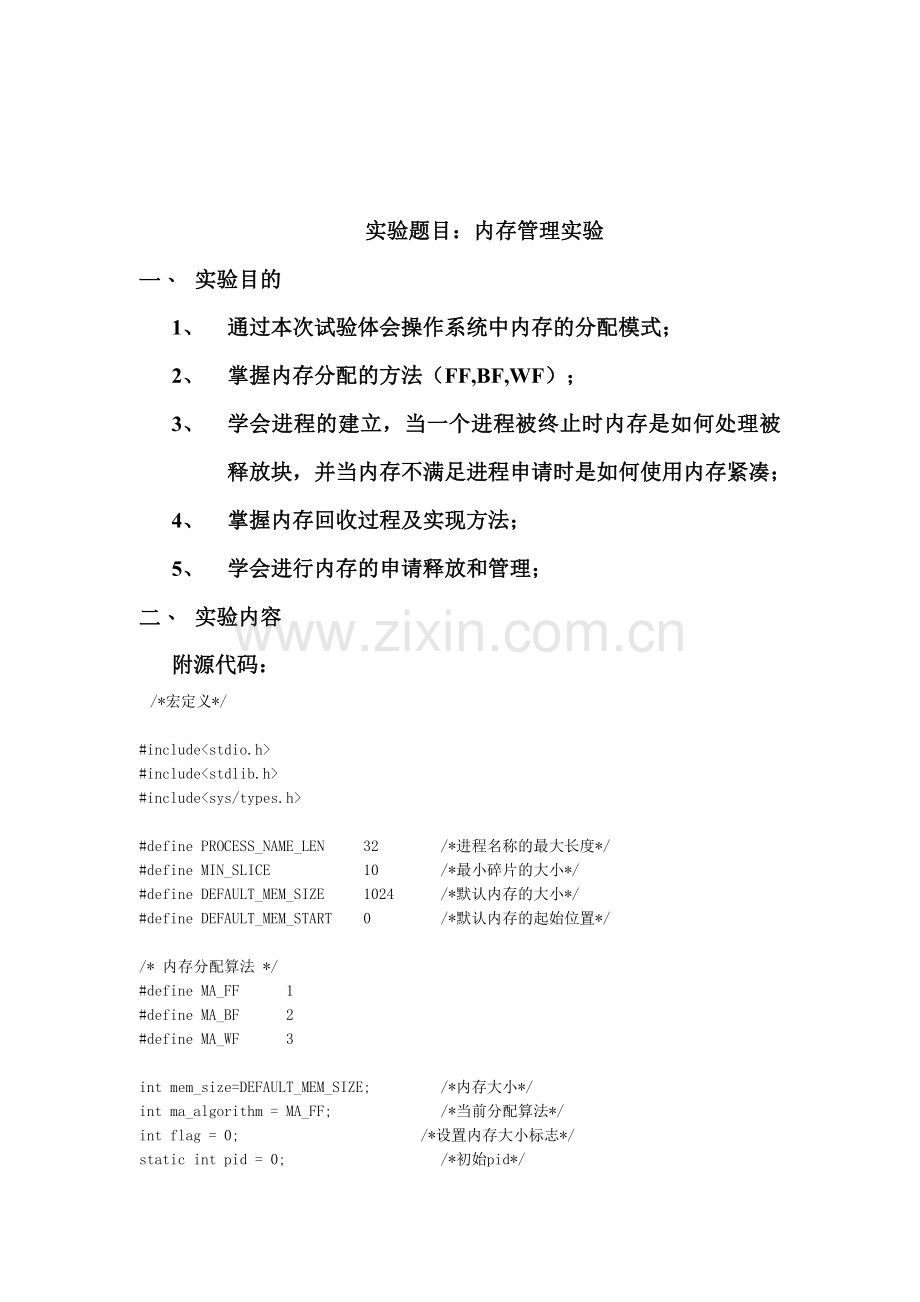 实验题目：内存管理实验

一、 实验目的

1、 通过本次试验体会操作系统中内存的分配模式；

2、 掌握内存分配的方法（FF,BF,WF）；

3、 学会进程的建立，当一个进程被终止时内存是如何处理被释放块，并当内存不满足进程申请时是如何使用内存紧凑；

4、 掌握内存回收过程及实现方法；

5、 学会进行内存的申请释放和管理；

二、 实验内容

附源代码：

/*宏定义*/

#include<stdio.h>
#include<stdlib.h>
#include<sys/types.h>

#define PROCESS_NAME_LEN 32 /*进程名称的最大长度*/
#define MIN_SLICE 10 /*最小碎片的大小*/
#define DEFAULT_MEM_SIZE 1024 /*默认内存的大小*/
#define DEFAULT_MEM_START 0 /*默认内存的起始位置*/

/* 内存分配算法 */
#define MA_FF 1
#define MA_BF 2
#define MA_WF 3

int mem_size=DEFAULT_MEM_SIZE; /*内存大小*/
int ma_algorithm = MA_FF; /*当前分配算法*/
int flag = 0; /*设置内存大小标志*/
static int pid = 0; /*初始pid*/

www.zixin.com.cn